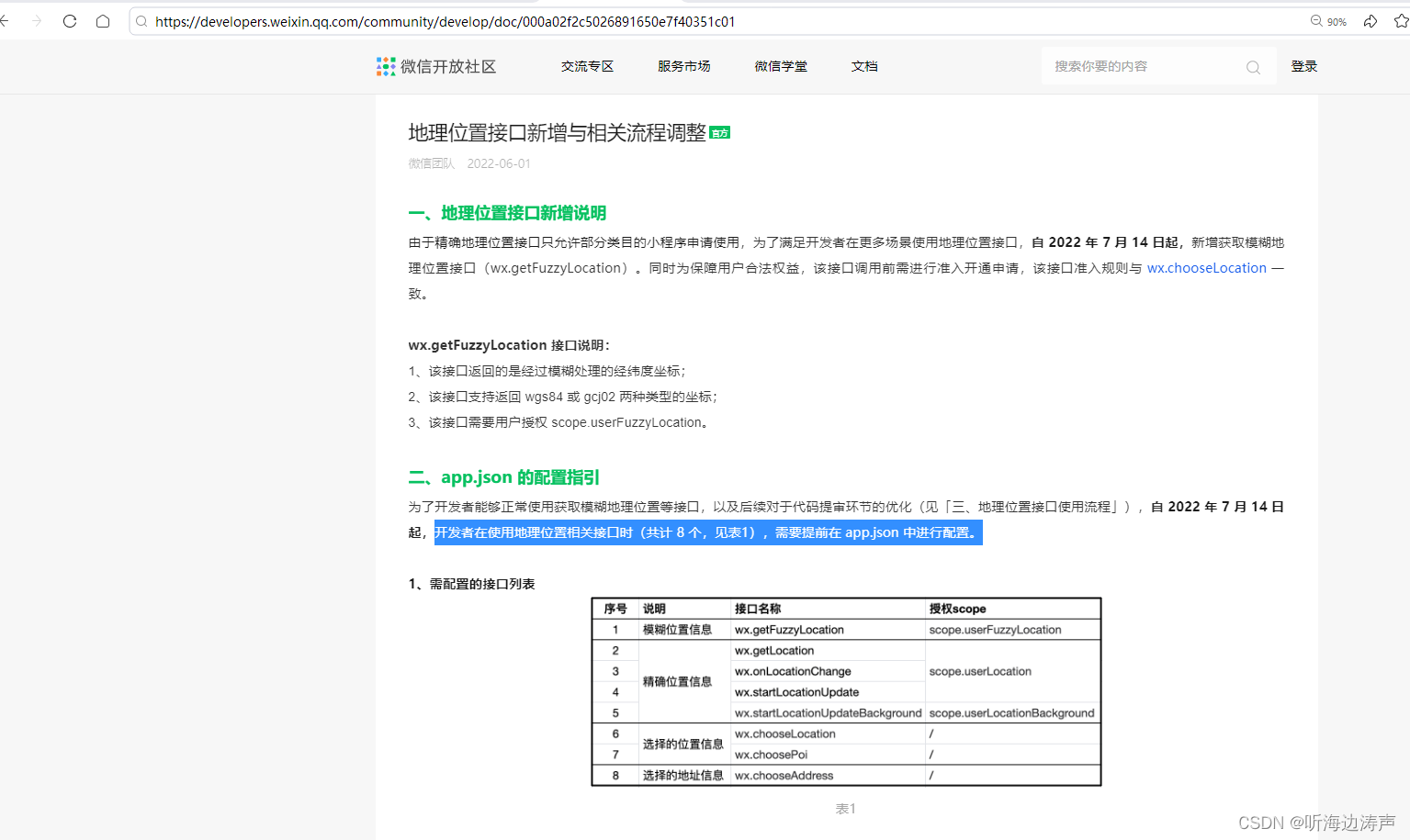 https://developers.weixin.qq.com/community/develop/doc/000a02f2c5026891650e7f40351c01

90%

微信开放社区　交流专区　服务市场　微信学堂　文档　搜索你要的内容　登录

地理位置接口新增与相关流程调整 官方

微信团队　2022-06-01

一、地理位置接口新增说明

由于精确地理位置接口只允许部分类目的小程序申请使用，为了满足开发者在更多场景使用地理位置接口，自 2022 年 7 月 14 日起，新增获取模糊地理位置接口（wx.getFuzzyLocation）。同时为保障用户合法权益，该接口调用前需进行准入开通申请，该接口准入规则与 wx.chooseLocation 一致。

wx.getFuzzyLocation 接口说明：
1、该接口返回的是经过模糊处理的经纬度坐标；
2、该接口支持返回 wgs84 或 gcj02 两种类型的坐标；
3、该接口需要用户授权 scope.userFuzzyLocation。

二、app.json 的配置指引

为了开发者能够正常使用获取模糊地理位置等接口，以及后续对于代码提审环节的优化（见「三、地理位置接口使用流程」），自 2022 年 7 月 14 日起，开发者在使用地理位置相关接口时（共计 8 个，见表1），需要提前在 app.json 中进行配置。

1、需配置的接口列表

| 序号 | 说明 | 接口名称 | 授权scope |
|---|---|---|---|
| 1 | 模糊位置信息 | wx.getFuzzyLocation | scope.userFuzzyLocation |
| 2 | 精确位置信息 | wx.getLocation | scope.userLocation |
| 3 | | wx.onLocationChange | |
| 4 | | wx.startLocationUpdate | |
| 5 | | wx.startLocationUpdateBackground | scope.userLocationBackground |
| 6 | 选择的位置信息 | wx.chooseLocation | / |
| 7 | | wx.choosePoi | / |
| 8 | 选择的地址信息 | wx.chooseAddress | / |

表1

CSDN @听海边涛声